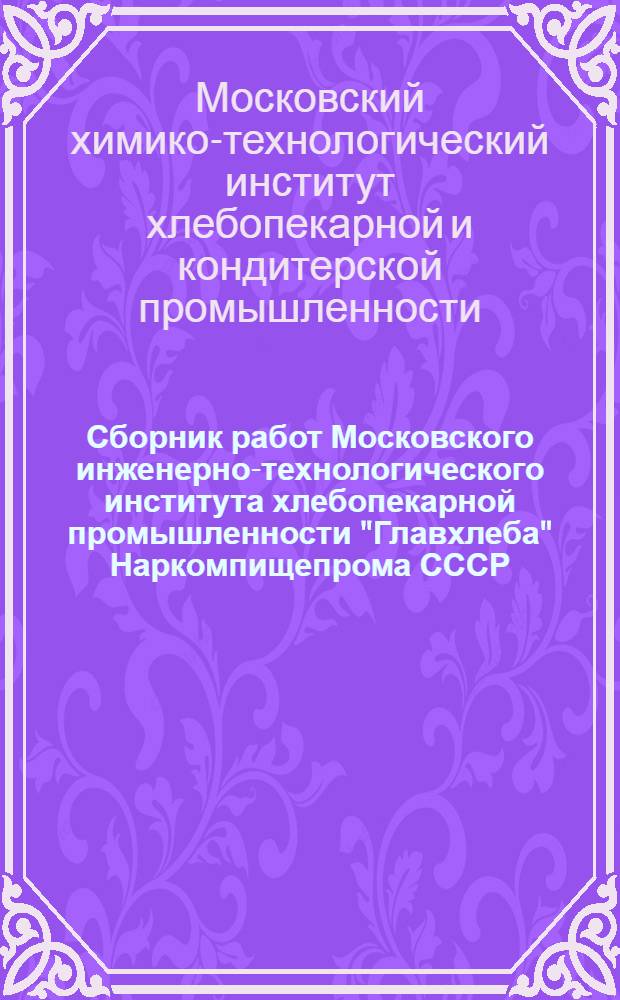 Московский химико-технологический институт хлебопекарной и кондитерской промышленности

Сборник работ Московского инженерно-технологического института хлебопекарной промышленности "Главхлеба" Наркомпищепрома СССР